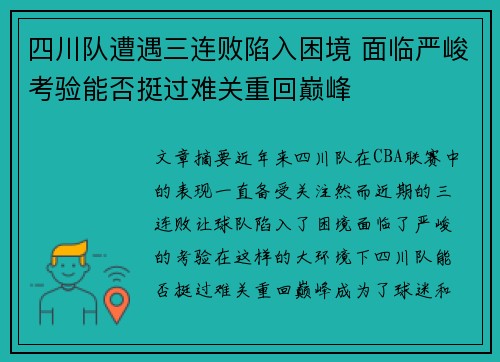 四川队遭遇三连败陷入困境 面临严峻考验能否挺过难关重回巅峰

文章摘要近年来四川队在CBA联赛中的表现一直备受关注然而近期的三连败让球队陷入了困境面临了严峻的考验在这样的大环境下四川队能否挺过难关重回巅峰成为了球迷和